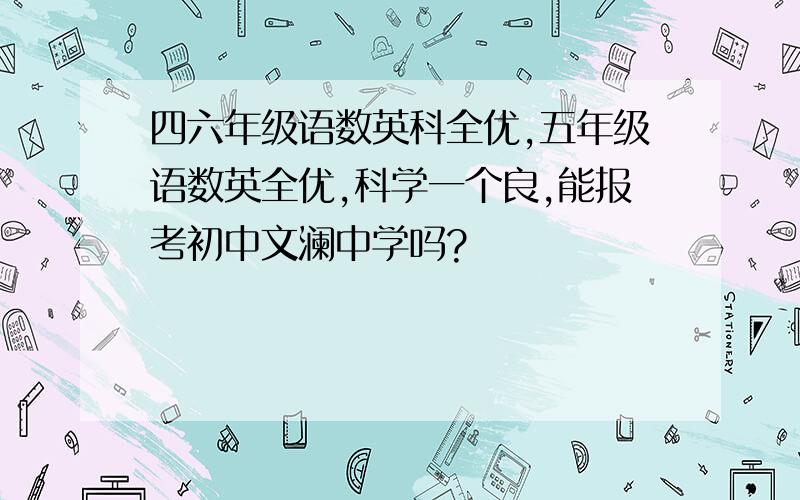 四六年级语数英科全优,五年级语数英全优,科学一个良,能报考初中文澜中学吗?

STATIONERY